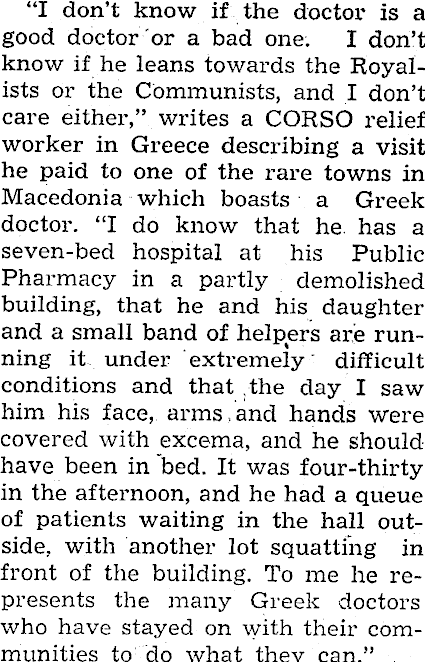 "I don't know if the doctor is a good doctor or a bad one. I don't know if he leans towards the Royalists or the Communists, and I don't care either," writes a CORSO relief worker in Greece describing a visit he paid to one of the rare towns in Macedonia which boasts a Greek doctor. "I do know that he has a seven-bed hospital at his Public Pharmacy in a partly demolished building, that he and his daughter and a small band of helpers are running it under extremely difficult conditions and that the day I saw him his face, arms and hands were covered with excema, and he should have been in bed. It was four-thirty in the afternoon, and he had a queue of patients waiting in the hall outside, with another lot squatting in front of the building. To me he represents the many Greek doctors who have stayed on with their communities to do what they can."